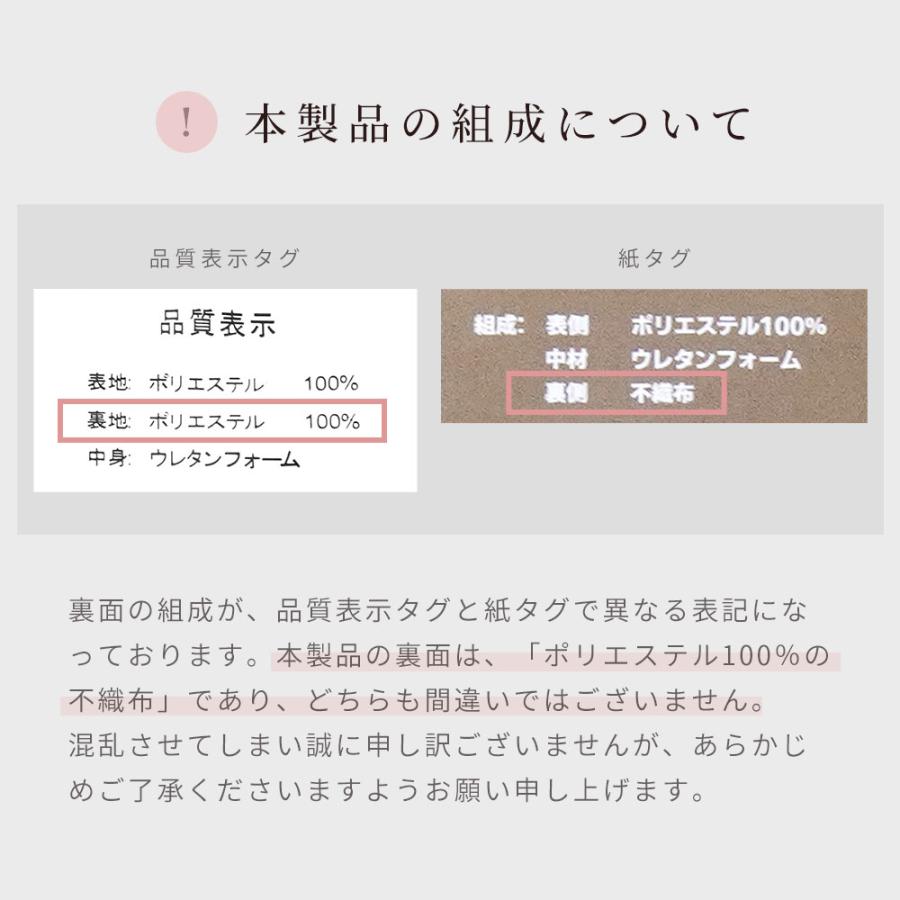 !
本製品の組成について

品質表示タグ

品質表示

表地: ポリエステル 100%
裏地: ポリエステル 100%
中身: ウレタンフォーム

紙タグ

組成: 表側 ポリエステル100%
中材 ウレタンフォーム
裏側 不織布

裏面の組成が、品質表示タグと紙タグで異なる表記になっております。本製品の裏面は、「ポリエステル100%の不織布」であり、どちらも間違いではございません。
混乱させてしまい誠に申し訳ございませんが、あらかじめご了承くださいますようお願い申し上げます。